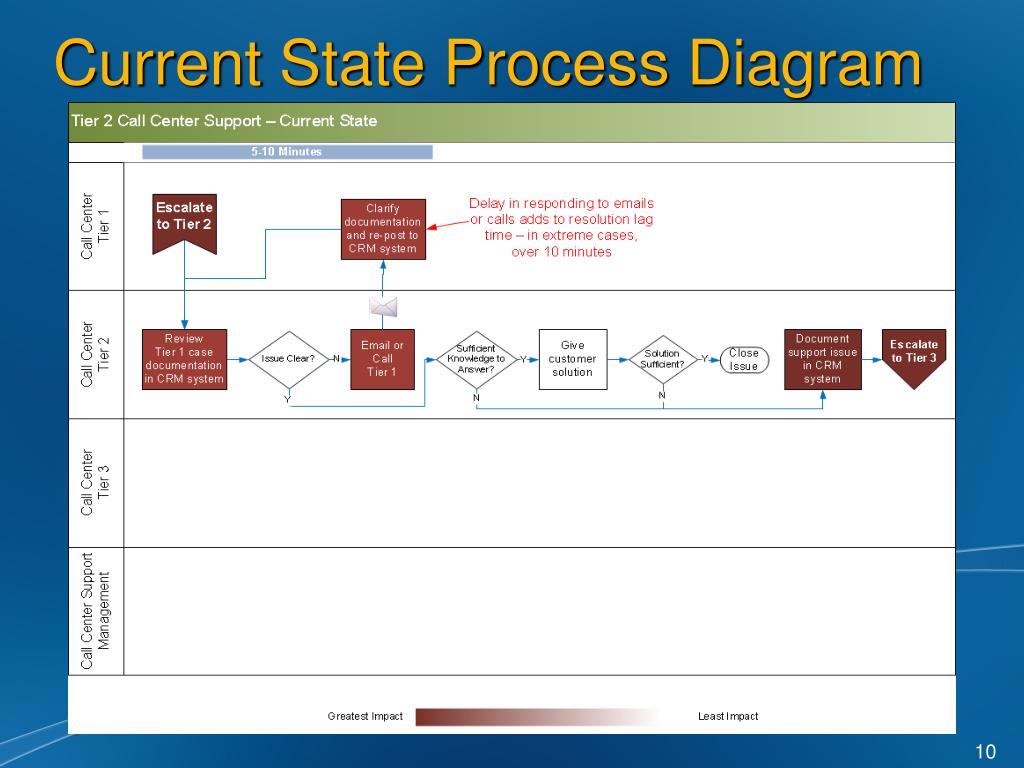 Current State Process Diagram

Tier 2 Call Center Support – Current State

5-10 Minutes

Call Center Tier 1

Escalate to Tier 2

Clarify documentation and re-post to CRM system

Delay in responding to emails or calls adds to resolution lag time – in extreme cases, over 10 minutes

Call Center Tier 2

Review Tier 1 case documentation in CRM system

Issue Clear?

N

Y

Email or Call Tier 1

Sufficient Knowledge to Answer?

Y

N

Give customer solution

Solution Sufficient?

Y

N

Close Issue

Document support issue in CRM system

Escalate to Tier 3

Call Center Tier 3

Call Center Support Management

Greatest Impact

Least Impact

10